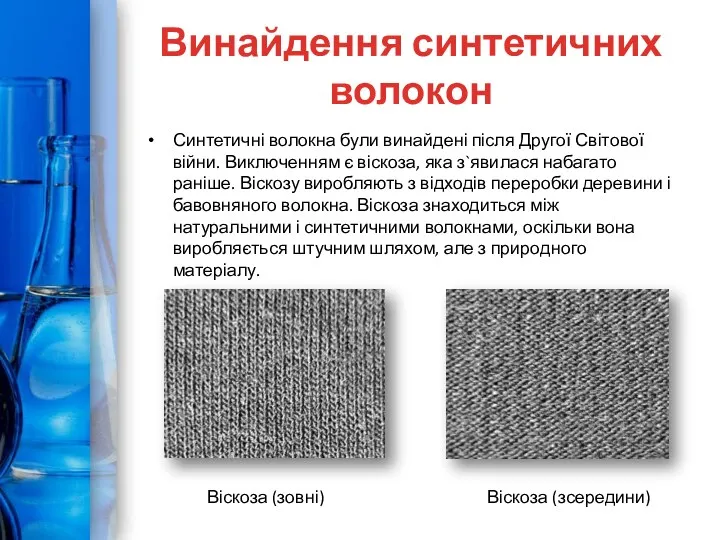 Винайдення синтетичних волокон

• Синтетичні волокна були винайдені після Другої Світової війни. Виключенням є віскоза, яка з`явилася набагато раніше. Віскозу виробляють з відходів переробки деревини і бавовняного волокна. Віскоза знаходиться між натуральними і синтетичними волокнами, оскільки вона виробляється штучним шляхом, але з природного матеріалу.

Віскоза (зовні)

Віскоза (зсередини)